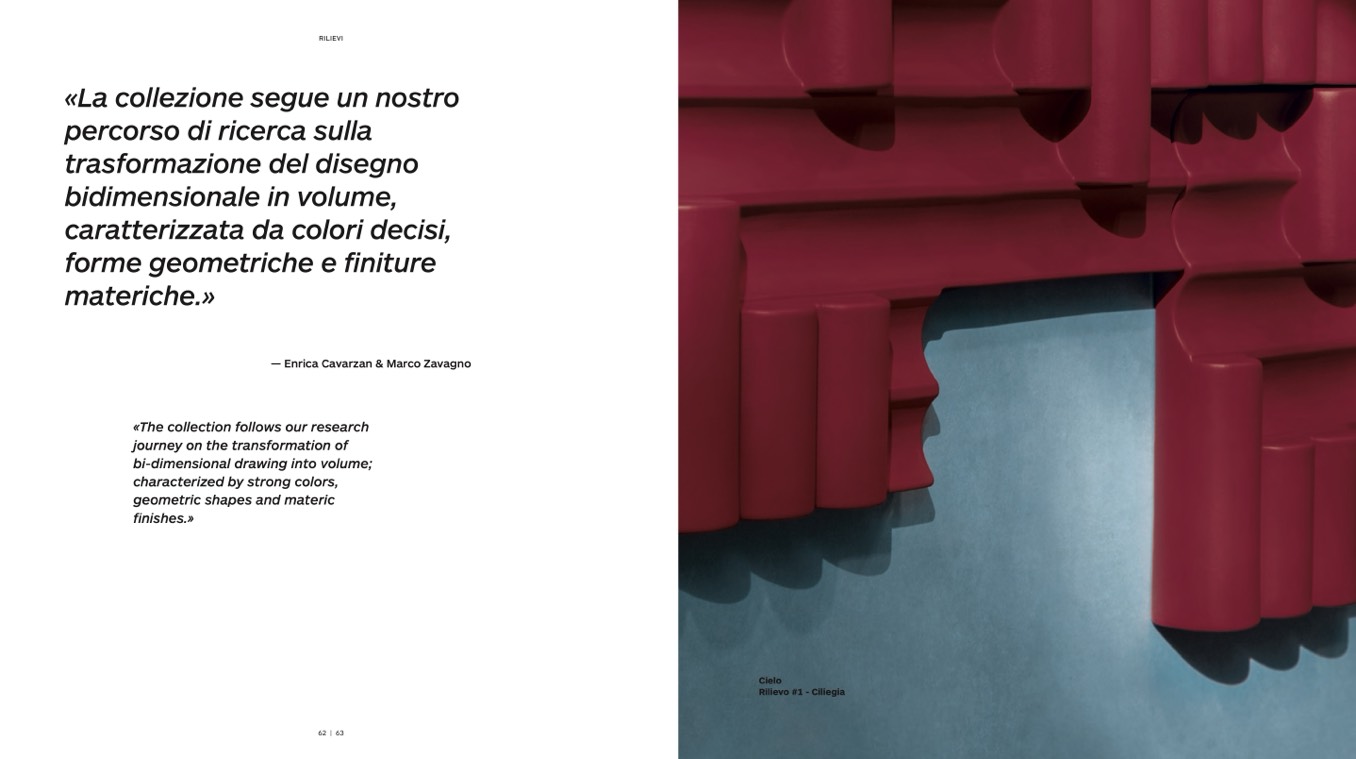 RILIEVI

«La collezione segue un nostro percorso di ricerca sulla trasformazione del disegno bidimensionale in volume, caratterizzata da colori decisi, forme geometriche e finiture materiche.»

— Enrica Cavarzan & Marco Zavagno

«The collection follows our research journey on the transformation of bi-dimensional drawing into volume; characterized by strong colors, geometric shapes and materic finishes.»

62 | 63

Cielo
Rilievo #1 - Ciliegia